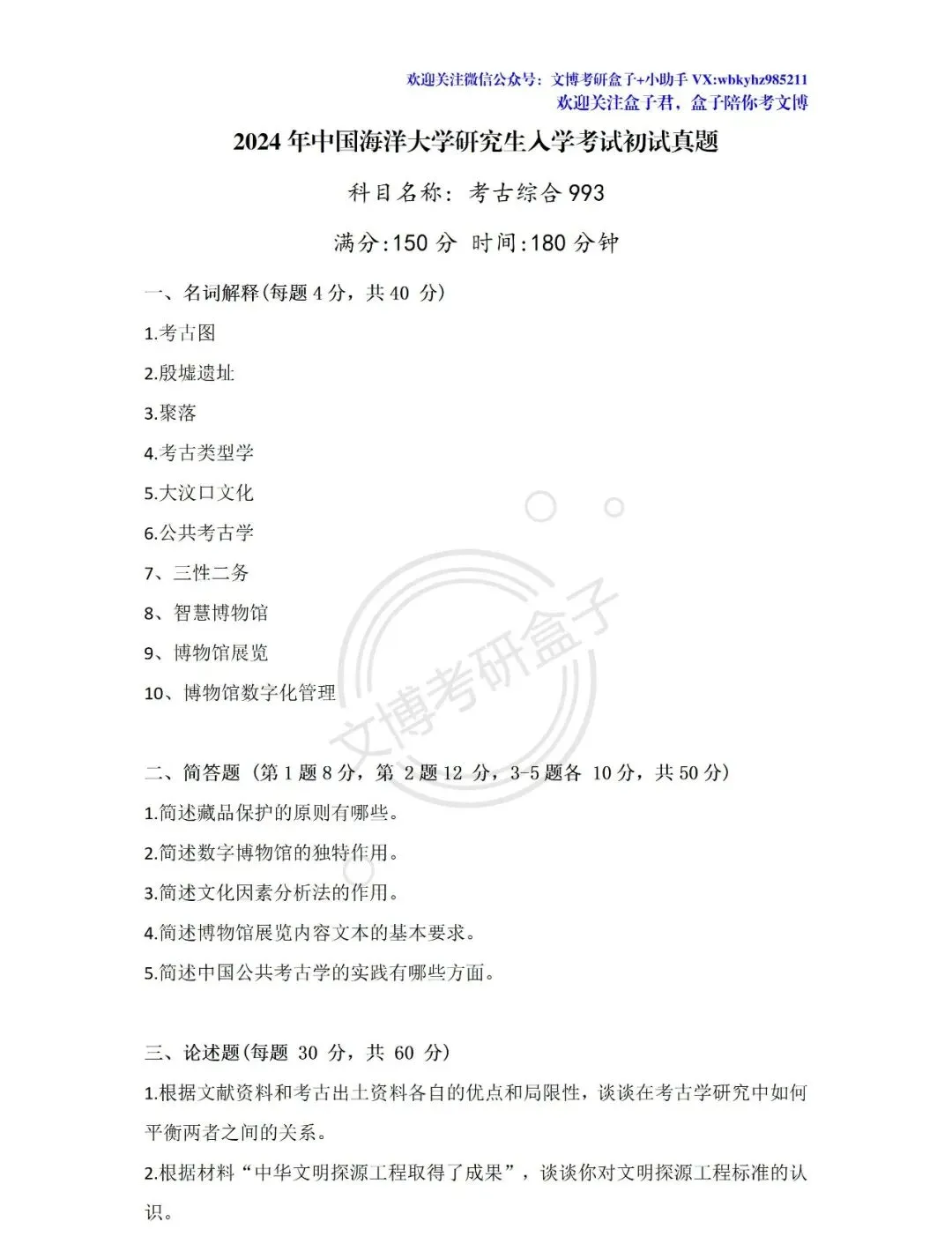 欢迎关注微信公众号：文博考研盒子+小助手 VX:wbkyhz985211
欢迎关注盒子君，盒子陪你考文博

2024 年中国海洋大学研究生入学考试初试真题

科目名称：考古综合 993

满分:150 分 时间:180 分钟

一、名词解释(每题 4 分，共 40 分)

1.考古图

2.殷墟遗址

3.聚落

4.考古类型学

5.大汶口文化

6.公共考古学

7、三性二务

8、智慧博物馆

9、博物馆展览

10、博物馆数字化管理

文博考研盒子

二、简答题（第 1 题 8 分，第 2 题 12 分，3-5 题各 10 分，共 50 分）

1.简述藏品保护的原则有哪些。

2.简述数字博物馆的独特作用。

3.简述文化因素分析法的作用。

4.简述博物馆展览内容文本的基本要求。

5.简述中国公共考古学的实践有哪些方面。

三、论述题(每题 30 分，共 60 分)

1.根据文献资料和考古出土资料各自的优点和局限性，谈谈在考古学研究中如何平衡两者之间的关系。

2.根据材料“中华文明探源工程取得了成果”，谈谈你对文明探源工程标准的认识。